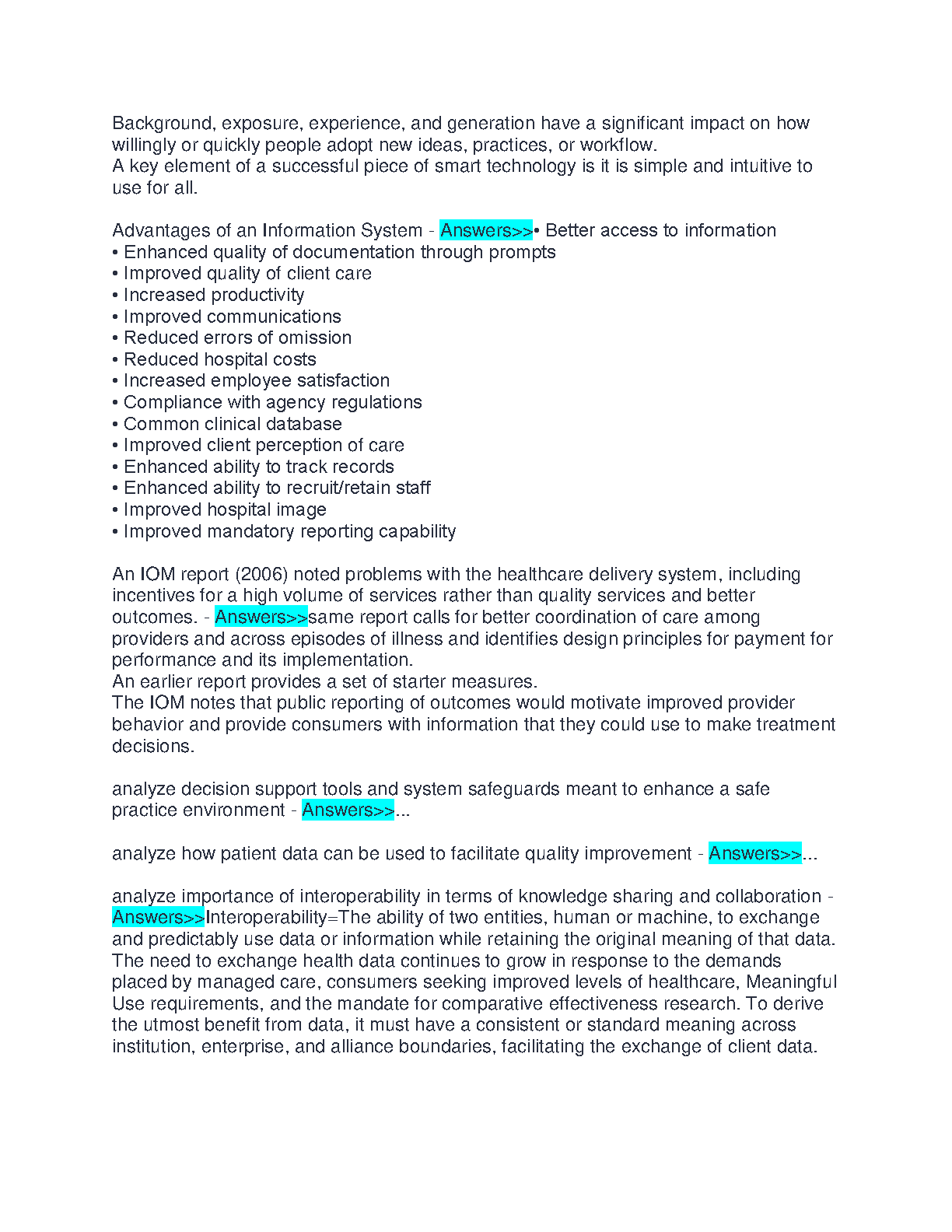 Background, exposure, experience, and generation have a significant impact on how willingly or quickly people adopt new ideas, practices, or workflow.
A key element of a successful piece of smart technology is it is simple and intuitive to use for all.

Advantages of an Information System - Answers>>• Better access to information
• Enhanced quality of documentation through prompts
• Improved quality of client care
• Increased productivity
• Improved communications
• Reduced errors of omission
• Reduced hospital costs
• Increased employee satisfaction
• Compliance with agency regulations
• Common clinical database
• Improved client perception of care
• Enhanced ability to track records
• Enhanced ability to recruit/retain staff
• Improved hospital image
• Improved mandatory reporting capability

An IOM report (2006) noted problems with the healthcare delivery system, including incentives for a high volume of services rather than quality services and better outcomes. - Answers>>same report calls for better coordination of care among providers and across episodes of illness and identifies design principles for payment for performance and its implementation.
An earlier report provides a set of starter measures.
The IOM notes that public reporting of outcomes would motivate improved provider behavior and provide consumers with information that they could use to make treatment decisions.

analyze decision support tools and system safeguards meant to enhance a safe practice environment - Answers>>...

analyze how patient data can be used to facilitate quality improvement - Answers>>...

analyze importance of interoperability in terms of knowledge sharing and collaboration - Answers>>Interoperability=The ability of two entities, human or machine, to exchange and predictably use data or information while retaining the original meaning of that data. The need to exchange health data continues to grow in response to the demands placed by managed care, consumers seeking improved levels of healthcare, Meaningful Use requirements, and the mandate for comparative effectiveness research. To derive the utmost benefit from data, it must have a consistent or standard meaning across institution, enterprise, and alliance boundaries, facilitating the exchange of client data.